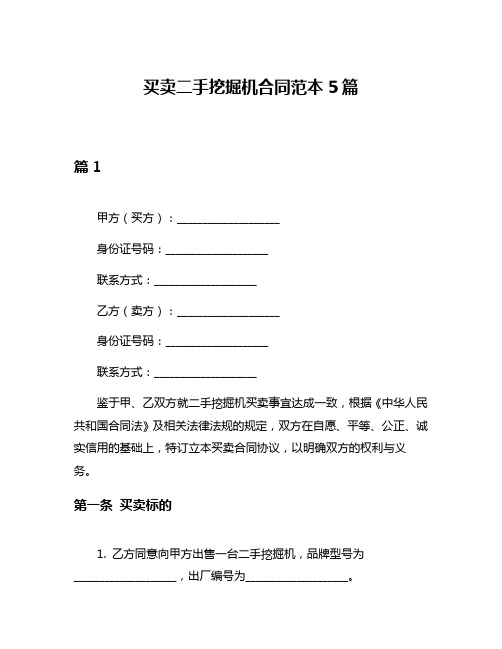 买卖二手挖掘机合同范本 5 篇

篇 1

甲方（买方）：__________________

身份证号码：__________________

联系方式：__________________

乙方（卖方）：__________________

身份证号码：__________________

联系方式：__________________

鉴于甲、乙双方就二手挖掘机买卖事宜达成一致，根据《中华人民共和国合同法》及相关法律法规的规定，双方在自愿、平等、公正、诚实信用的基础上，特订立本买卖合同协议，以明确双方的权利与义务。

第一条 买卖标的

1. 乙方同意向甲方出售一台二手挖掘机，品牌型号为__________________，出厂编号为__________________。